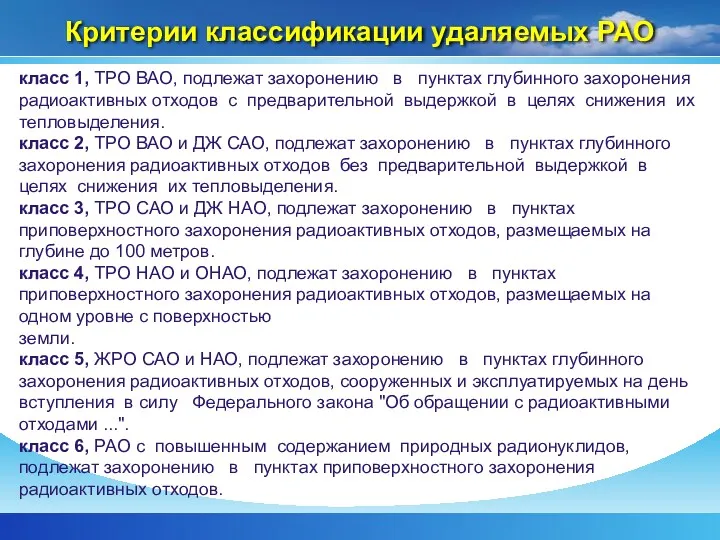 Критерии классификации удаляемых РАО

класс 1, ТРО ВАО, подлежат захоронению в пунктах глубинного захоронения радиоактивных отходов с предварительной выдержкой в целях снижения их тепловыделения.
класс 2, ТРО ВАО и ДЖ САО, подлежат захоронению в пунктах глубинного захоронения радиоактивных отходов без предварительной выдержкой в целях снижения их тепловыделения.
класс 3, ТРО САО и ДЖ НАО, подлежат захоронению в пунктах приповерхностного захоронения радиоактивных отходов, размещаемых на глубине до 100 метров.
класс 4, ТРО НАО и ОНАО, подлежат захоронению в пунктах приповерхностного захоронения радиоактивных отходов, размещаемых на одном уровне с поверхностью
земли.
класс 5, ЖРО САО и НАО, подлежат захоронению в пунктах глубинного захоронения радиоактивных отходов, сооруженных и эксплуатируемых на день вступления в силу Федерального закона "Об обращении с радиоактивными отходами ...".
класс 6, РАО с повышенным содержанием природных радионуклидов, подлежат захоронению в пунктах приповерхностного захоронения радиоактивных отходов.